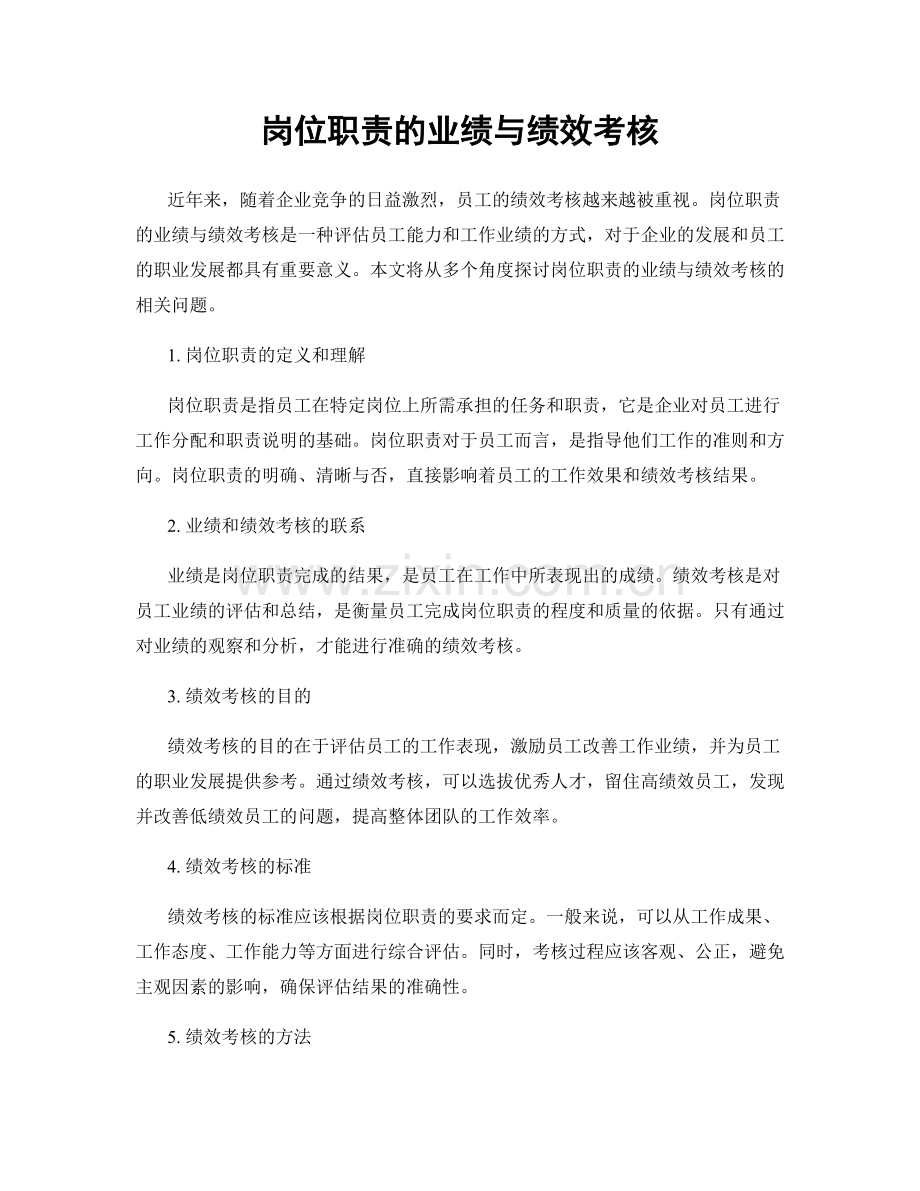 岗位职责的业绩与绩效考核

近年来，随着企业竞争的日益激烈，员工的绩效考核越来越被重视。岗位职责的业绩与绩效考核是一种评估员工能力和工作业绩的方式，对于企业的发展和员工的职业发展都具有重要意义。本文将从多个角度探讨岗位职责的业绩与绩效考核的相关问题。

1.岗位职责的定义和理解

岗位职责是指员工在特定岗位上所需承担的任务和职责，它是企业对员工进行工作分配和职责说明的基础。岗位职责对于员工而言，是指导他们工作的准则和方向。岗位职责的明确、清晰与否，直接影响着员工的工作效果和绩效考核结果。

2.业绩和绩效考核的联系

业绩是岗位职责完成的结果，是员工在工作中所表现出的成绩。绩效考核是对员工业绩的评估和总结，是衡量员工完成岗位职责的程度和质量的依据。只有通过对业绩的观察和分析，才能进行准确的绩效考核。

3.绩效考核的目的

绩效考核的目的在于评估员工的工作表现，激励员工改善工作业绩，并为员工的职业发展提供参考。通过绩效考核，可以选拔优秀人才，留住高绩效员工，发现并改善低绩效员工的问题，提高整体团队的工作效率。

4.绩效考核的标准

绩效考核的标准应该根据岗位职责的要求而定。一般来说，可以从工作成果、工作态度、工作能力等方面进行综合评估。同时，考核过程应该客观、公正，避免主观因素的影响，确保评估结果的准确性。

5.绩效考核的方法

www.zixin.com.cn